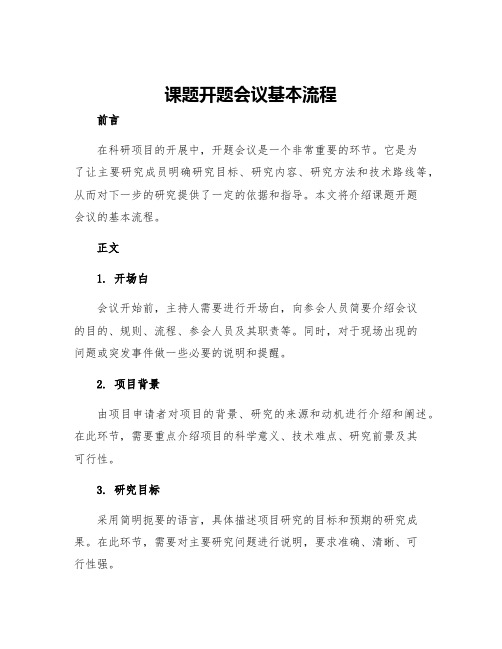 课题开题会议基本流程

前言

在科研项目的开展中，开题会议是一个非常重要的环节。它是为了让主要研究成员明确研究目标、研究内容、研究方法和技术路线等，从而对下一步的研究提供了一定的依据和指导。本文将介绍课题开题会议的基本流程。

正文

1. 开场白

会议开始前，主持人需要进行开场白，向参会人员简要介绍会议的目的、规则、流程、参会人员及其职责等。同时，对于现场出现的问题或突发事件做一些必要的说明和提醒。

2. 项目背景

由项目申请者对项目的背景、研究的来源和动机进行介绍和阐述。在此环节，需要重点介绍项目的科学意义、技术难点、研究前景及其可行性。

3. 研究目标

采用简明扼要的语言，具体描述项目研究的目标和预期的研究成果。在此环节，需要对主要研究问题进行说明，要求准确、清晰、可行性强。